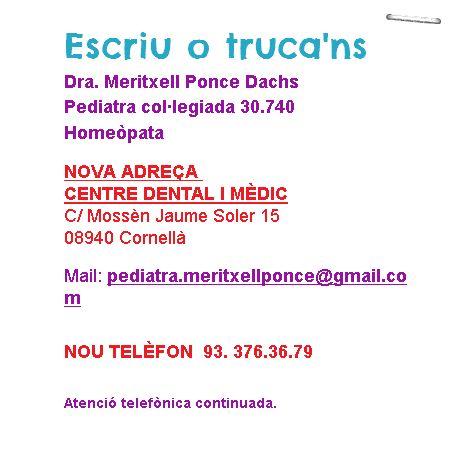 Escriu o truca'ns

Dra. Meritxell Ponce Dachs
Pediatra col·legiada 30.740
Homeòpata

NOVA ADREÇA
CENTRE DENTAL I MÈDIC
C/ Mossèn Jaume Soler 15
08940 Cornellà

Mail: pediatra.meritxellponce@gmail.com

NOU TELÈFON 93. 376.36.79

Atenció telefònica continuada.